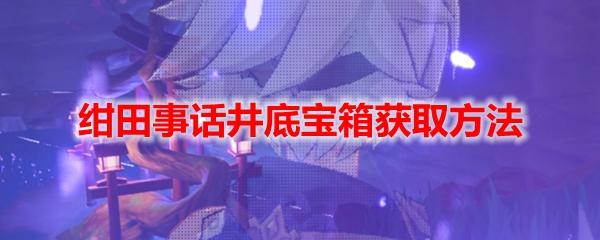 绀田事话井底宝箱获取方法